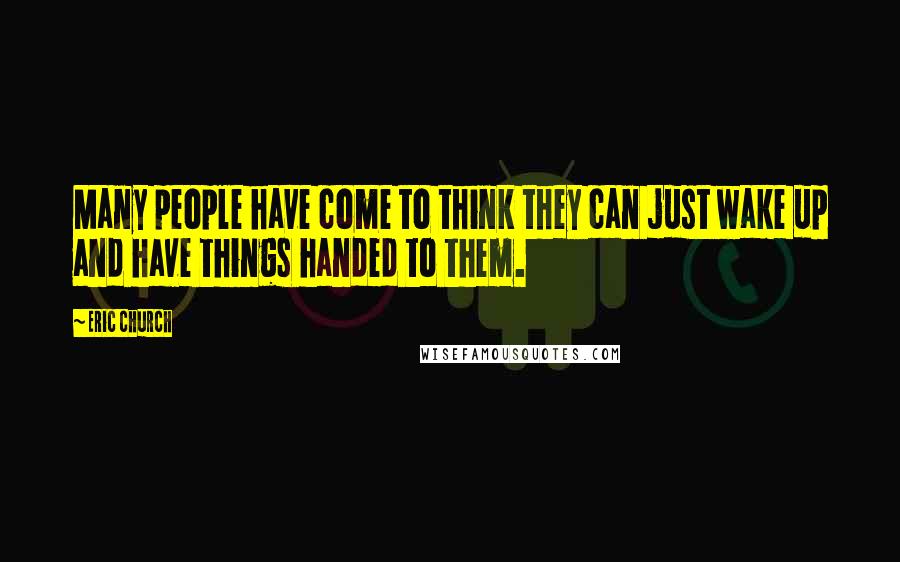 MANY PEOPLE HAVE COME TO THINK THEY CAN JUST WAKE UP AND HAVE THINGS HANDED TO THEM.

~ ERIC CHURCH

WISEFAMOUSQUOTES.COM